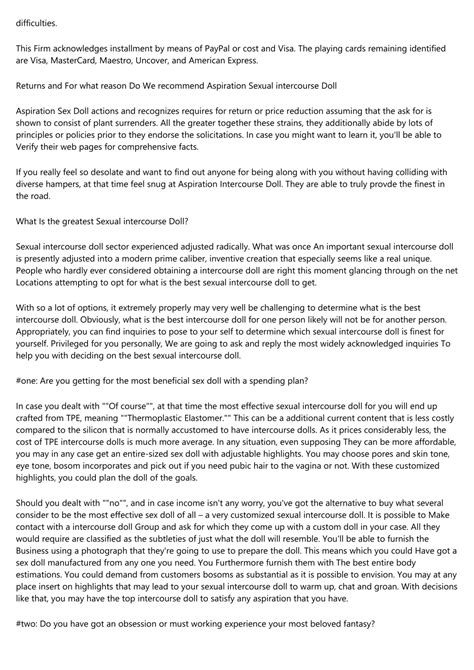 difficulties.

This Firm acknowledges installment by means of PayPal or cost and Visa. The playing cards remaining identified are Visa, MasterCard, Maestro, Uncover, and American Express.

Returns and For what reason Do We recommend Aspiration Sexual intercourse Doll

Aspiration Sex Doll actions and recognizes requires for return or price reduction assuming that the ask for is shown to consist of plant surrenders. All the greater together these strains, they additionally abide by lots of principles or policies prior to they endorse the solicitations. In case you might want to learn it, you'll be able to Verify their web pages for comprehensive facts.

If you really feel so desolate and want to find out anyone for being along with you without having colliding with diverse hampers, at that time feel snug at Aspiration Intercourse Doll. They are able to truly provde the finest in the road.

What Is the greatest Sexual intercourse Doll?

Sexual intercourse doll sector experienced adjusted radically. What was once An important sexual intercourse doll is presently adjusted into a modern prime caliber, inventive creation that especially seems like a real unique. People who hardly ever considered obtaining a intercourse doll are right this moment glancing through on the net Locations attempting to opt for what is the best sexual intercourse doll to get.

With so a lot of options, it extremely properly may very well be challenging to determine what is the best intercourse doll. Obviously, what is the best intercourse doll for one person likely will not be for another person. Appropriately, you can find inquiries to pose to your self to determine which sexual intercourse doll is finest for yourself. Privileged for you personally, We are going to ask and reply the most widely acknowledged inquiries To help you with deciding on the best sexual intercourse doll.

#one: Are you getting for the most beneficial sex doll with a spending plan?

In case you dealt with ""Of course"", at that time the most effective sexual intercourse doll for you will end up crafted from TPE, meaning ""Thermoplastic Elastomer."" This can be a additional current content that is less costly compared to the silicon that is normally accustomed to have intercourse dolls. As it prices considerably less, the cost of TPE intercourse dolls is much more average. In any situation, even supposing They can be more affordable, you may in any case get an entire-sized sex doll with adjustable highlights. You may choose pores and skin tone, eye tone, bosom incorporates and pick out if you need pubic hair to the vagina or not. With these customized highlights, you could plan the doll of the goals.

Should you dealt with ""no"", and in case income isn't any worry, you've got the alternative to buy what several consider to be the most effective sex doll of all – a very customized sexual intercourse doll. It is possible to Make contact with a intercourse doll Group and ask for which they come up with a custom doll in your case. All they would require are classified as the subtleties of just what the doll will resemble. You'll be able to furnish the Business using a photograph that they're going to use to prepare the doll. This means which you could Have got a sex doll manufactured from any one you need. You Furthermore furnish them with The best entire body estimations. You could demand from customers bosoms as substantial as it is possible to envision. You may at any place insert on highlights that may lead to your sexual intercourse doll to warm up, chat and groan. With decisions like that, you may have the top intercourse doll to satisfy any aspiration that you have.

#two: Do you have got an obsession or must working experience your most beloved fantasy?